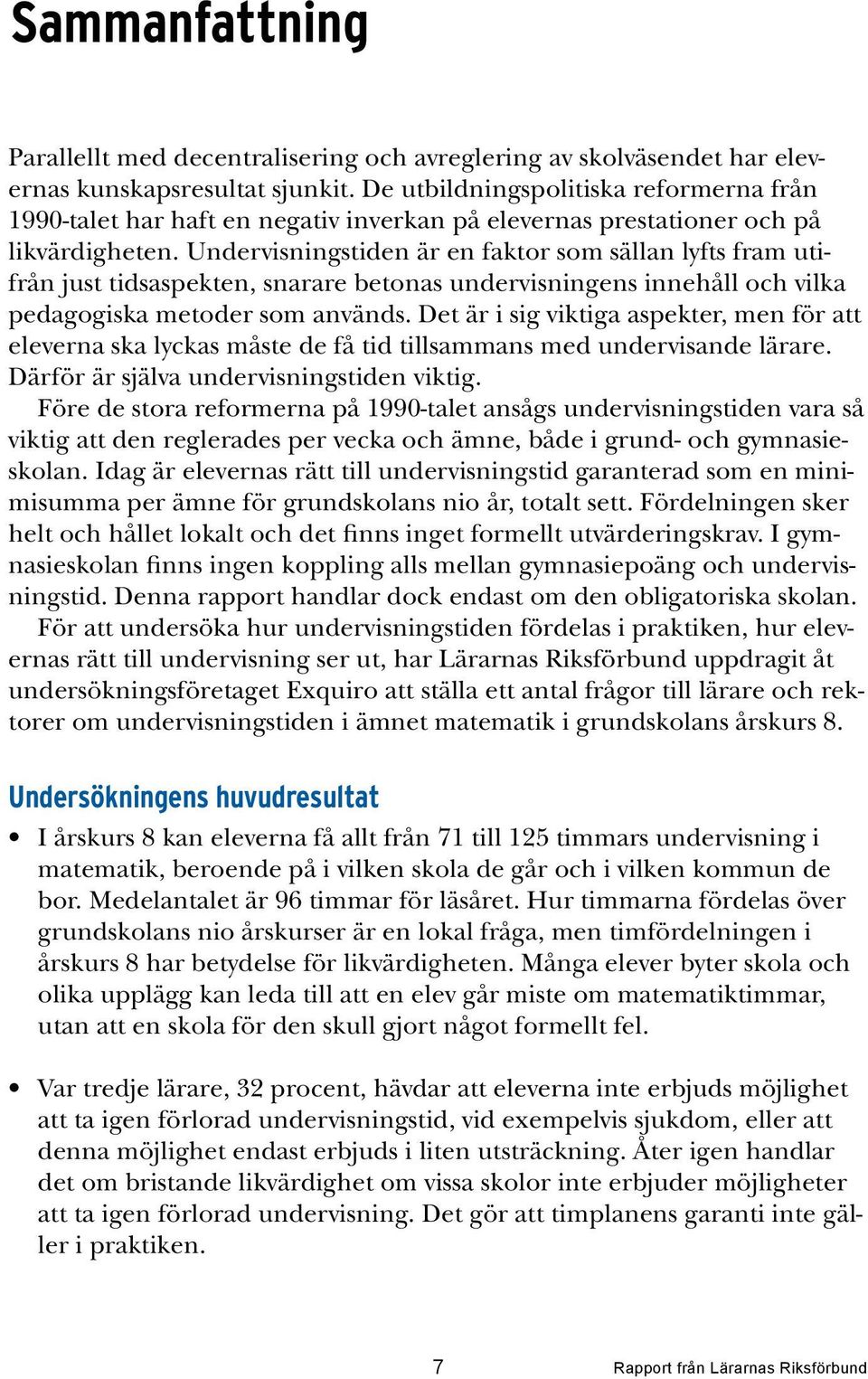 Sammanfattning

Parallellt med decentralisering och avreglering av skolväsendet har elevernas kunskapsresultat sjunkit. De utbildningspolitiska reformerna från 1990-talet har haft en negativ inverkan på elevernas prestationer och på likvärdigheten. Undervisningstiden är en faktor som sällan lyfts fram utifrån just tidsaspekten, snarare betonas undervisningens innehåll och vilka pedagogiska metoder som används. Det är i sig viktiga aspekter, men för att eleverna ska lyckas måste de få tid tillsammans med undervisande lärare. Därför är själva undervisningstiden viktig.

Före de stora reformerna på 1990-talet ansågs undervisningstiden vara så viktig att den reglerades per vecka och ämne, både i grund- och gymnasieskolan. Idag är elevernas rätt till undervisningstid garanterad som en minimisumma per ämne för grundskolans nio år, totalt sett. Fördelningen sker helt och hållet lokalt och det finns inget formellt utvärderingskrav. I gymnasieskolan finns ingen koppling alls mellan gymnasiepoäng och undervisningstid. Denna rapport handlar dock endast om den obligatoriska skolan.

För att undersöka hur undervisningstiden fördelas i praktiken, hur elevernas rätt till undervisning ser ut, har Lärarnas Riksförbund uppdragit åt undersökningsföretaget Exquiro att ställa ett antal frågor till lärare och rektorer om undervisningstiden i ämnet matematik i grundskolans årskurs 8.

Undersökningens huvudresultat

• I årskurs 8 kan eleverna få allt från 71 till 125 timmars undervisning i matematik, beroende på i vilken skola de går och i vilken kommun de bor. Medelantalet är 96 timmar för läsåret. Hur timmarna fördelas över grundskolans nio årskurser är en lokal fråga, men timfördelningen i årskurs 8 har betydelse för likvärdigheten. Många elever byter skola och olika upplägg kan leda till att en elev går miste om matematiktimmar, utan att en skola för den skull gjort något formellt fel.

• Var tredje lärare, 32 procent, hävdar att eleverna inte erbjuds möjlighet att ta igen förlorad undervisningstid, vid exempelvis sjukdom, eller att denna möjlighet endast erbjuds i liten utsträckning. Åter igen handlar det om bristande likvärdighet om vissa skolor inte erbjuder möjligheter att ta igen förlorad undervisning. Det gör att timplanens garanti inte gäller i praktiken.

7 Rapport från Lärarnas Riksförbund